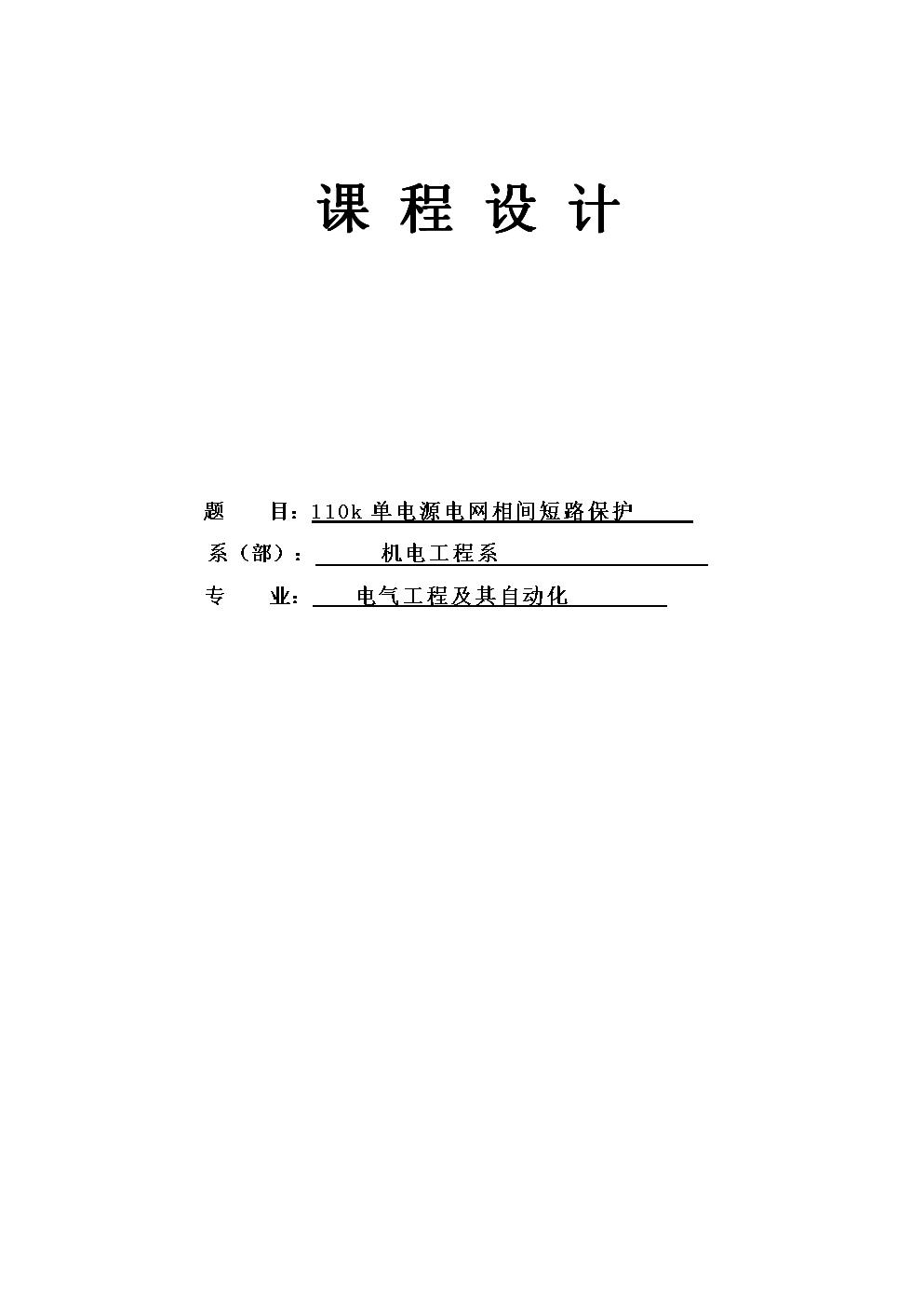 课 程 设 计

题　　目：110k 单电源电网相间短路保护

系（部）：　机电工程系

专　　业：　电气工程及其自动化